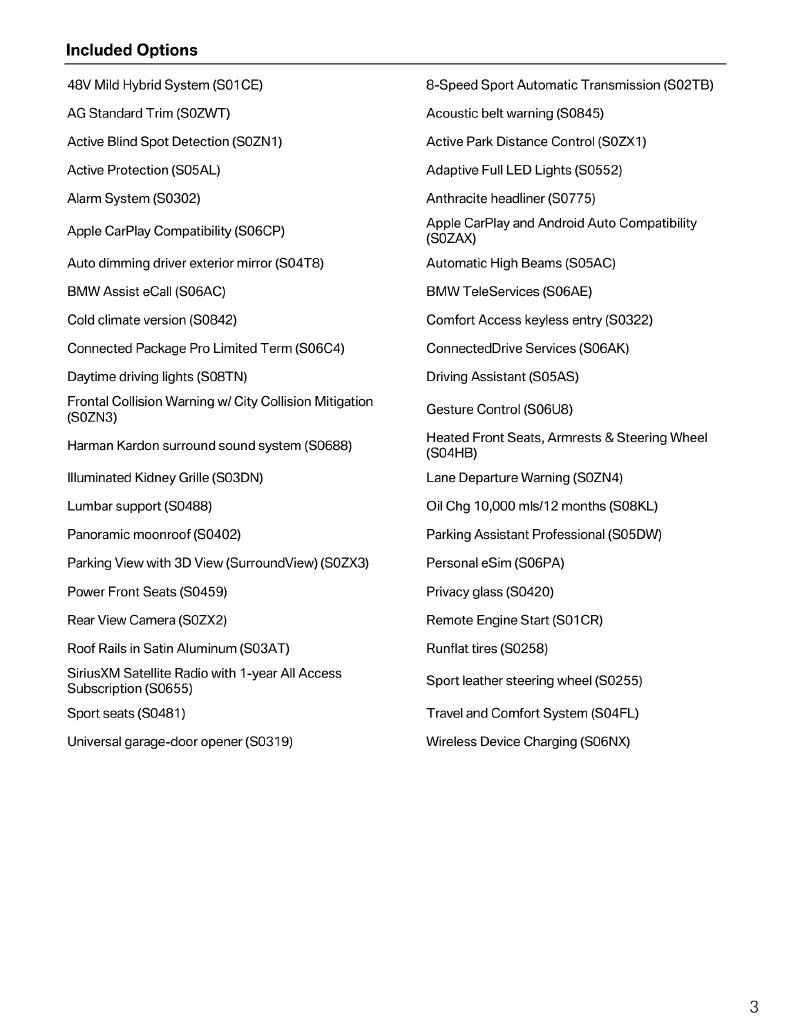 Included Options

48V Mild Hybrid System (S01CE)

AG Standard Trim (S0ZWT)

Active Blind Spot Detection (S0ZN1)

Active Protection (S05AL)

Alarm System (S0302)

Apple CarPlay Compatibility (S06CP)

Auto dimming driver exterior mirror (S04T8)

BMW Assist eCall (S06AC)

Cold climate version (S0842)

Connected Package Pro Limited Term (S06C4)

Daytime driving lights (S08TN)

Frontal Collision Warning w/ City Collision Mitigation (S0ZN3)

Harman Kardon surround sound system (S0688)

Illuminated Kidney Grille (S03DN)

Lumbar support (S0488)

Panoramic moonroof (S0402)

Parking View with 3D View (SurroundView) (S0ZX3)

Power Front Seats (S0459)

Rear View Camera (S0ZX2)

Roof Rails in Satin Aluminum (S03AT)

SiriusXM Satellite Radio with 1-year All Access Subscription (S0655)

Sport seats (S0481)

Universal garage-door opener (S0319)

8-Speed Sport Automatic Transmission (S02TB)

Acoustic belt warning (S0845)

Active Park Distance Control (S0ZX1)

Adaptive Full LED Lights (S0552)

Anthracite headliner (S0775)

Apple CarPlay and Android Auto Compatibility (S0ZAX)

Automatic High Beams (S05AC)

BMW TeleServices (S06AE)

Comfort Access keyless entry (S0322)

ConnectedDrive Services (S06AK)

Driving Assistant (S05AS)

Gesture Control (S06U8)

Heated Front Seats, Armrests & Steering Wheel (S04HB)

Lane Departure Warning (S0ZN4)

Oil Chg 10,000 mls/12 months (S08KL)

Parking Assistant Professional (S05DW)

Personal eSim (S06PA)

Privacy glass (S0420)

Remote Engine Start (S01CR)

Runflat tires (S0258)

Sport leather steering wheel (S0255)

Travel and Comfort System (S04FL)

Wireless Device Charging (S06NX)

3